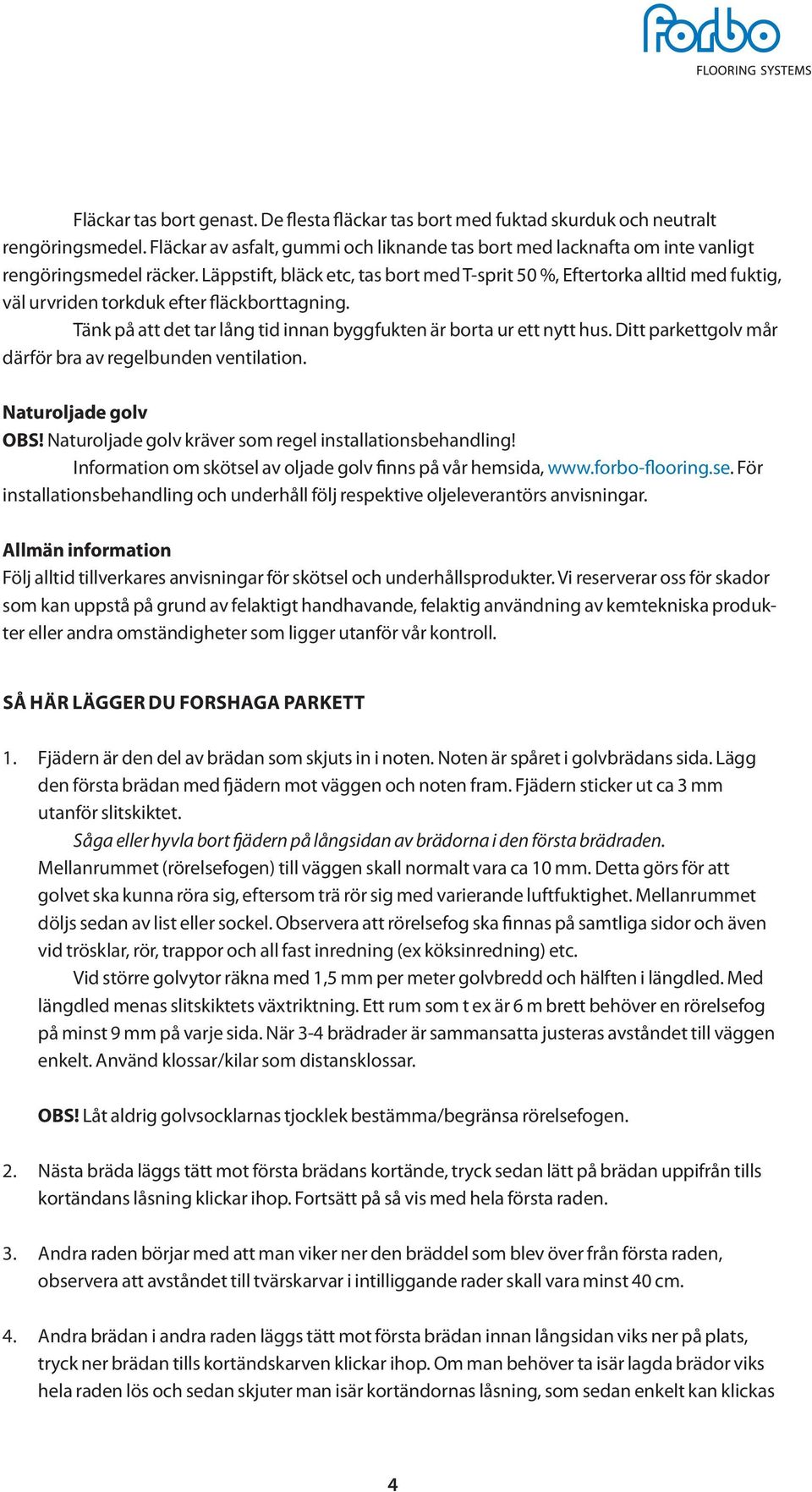 forbo
FLOORING SYSTEMS

Fläckar tas bort genast. De flesta fläckar tas bort med fuktad skurduk och neutralt rengöringsmedel. Fläckar av asfalt, gummi och liknande tas bort med lacknafta om inte vanligt rengöringsmedel räcker. Läppstift, bläck etc, tas bort med T-sprit 50 %, Eftertorka alltid med fuktig, väl urvriden torkduk efter fläckborttagning.

Tänk på att det tar lång tid innan byggfukten är borta ur ett nytt hus. Ditt parkettgolv mår därför bra av regelbunden ventilation.

Naturoljade golv
OBS! Naturoljade golv kräver som regel installationsbehandling!

Information om skötsel av oljade golv finns på vår hemsida, www.forbo-flooring.se. För installationsbehandling och underhåll följ respektive oljeleverantörs anvisningar.

Allmän information
Följ alltid tillverkares anvisningar för skötsel och underhållsprodukter. Vi reserverar oss för skador som kan uppstå på grund av felaktigt handhavande, felaktig användning av kemtekniska produkter eller andra omständigheter som ligger utanför vår kontroll.

SÅ HÄR LÄGGER DU FORSHAGA PARKETT

1. Fjädern är den del av brädan som skjuts in i noten. Noten är spåret i golvbrädans sida. Lägg den första brädan med fjädern mot väggen och noten fram. Fjädern sticker ut ca 3 mm utanför slitskiktet.

Såga eller hyvla bort fjädern på långsidan av brädorna i den första brädraden. Mellanrummet (rörelsefogen) till väggen skall normalt vara ca 10 mm. Detta görs för att golvet ska kunna röra sig, eftersom trä rör sig med varierande luftfuktighet. Mellanrummet döljs sedan av list eller sockel. Observera att rörelsefog ska finnas på samtliga sidor och även vid trösklar, rör, trappor och all fast inredning (ex köksinredning) etc.

Vid större golvytor räkna med 1,5 mm per meter golvbredd och hälften i längdled. Med längdled menas slitskiktets växtriktning. Ett rum som t ex är 6 m brett behöver en rörelsefog på minst 9 mm på varje sida. När 3-4 brädrader är sammansatta justeras avståndet till väggen enkelt. Använd klossar/kilar som distansklossar.

OBS! Låt aldrig golvsocklarnas tjocklek bestämma/begränsa rörelsefogen.

2. Nästa bräda läggs tätt mot första brädans kortände, tryck sedan lätt på brädan uppifrån tills kortändans låsning klickar ihop. Fortsätt på så vis med hela första raden.

3. Andra raden börjar med att man viker ner den bräddel som blev över från första raden, observera att avståndet till tvärskarvar i intilliggande rader skall vara minst 40 cm.

4. Andra brädan i andra raden läggs tätt mot första brädan innan långsidan viks ner på plats, tryck ner brädan tills kortändskarven klickar ihop. Om man behöver ta isär lagda brädor viks hela raden lös och sedan skjuter man isär kortändornas låsning, som sedan enkelt kan klickas

4